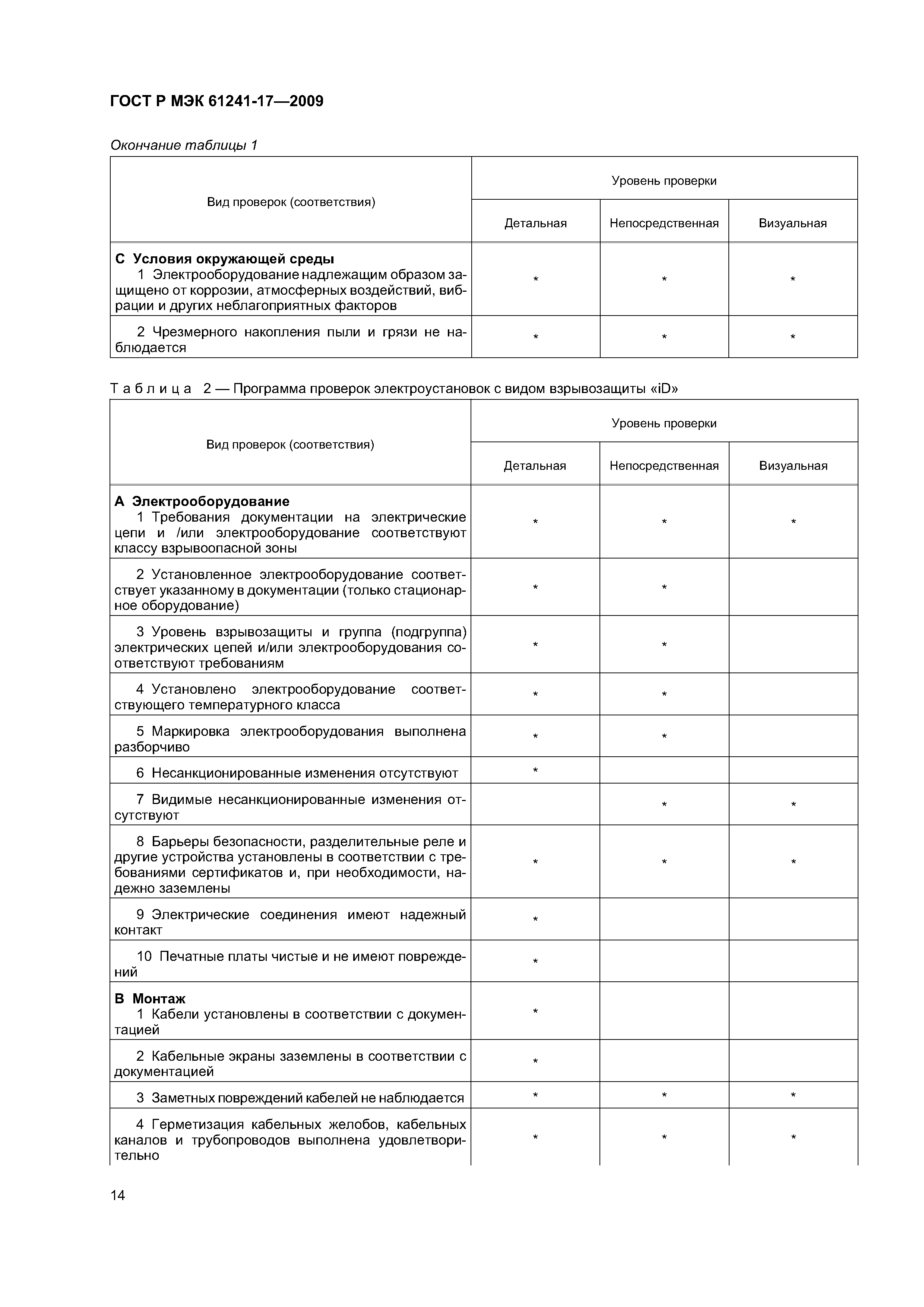 ГОСТ Р МЭК 61241-17—2009

Окончание таблицы 1

| Вид проверок (соответствия) | Уровень проверки | | |
|---|---|---|---|
| | Детальная | Непосредственная | Визуальная |
| **С Условия окружающей среды** 1 Электрооборудование надлежащим образом защищено от коррозии, атмосферных воздействий, вибрации и других неблагоприятных факторов | * | * | * |
| 2 Чрезмерного накопления пыли и грязи не наблюдается | * | * | * |

Таблица 2 — Программа проверок электроустановок с видом взрывозащиты «iD»

| Вид проверок (соответствия) | Уровень проверки | | |
|---|---|---|---|
| | Детальная | Непосредственная | Визуальная |
| **А Электрооборудование** 1 Требования документации на электрические цепи и /или электрооборудование соответствуют классу взрывоопасной зоны | * | * | * |
| 2 Установленное электрооборудование соответствует указанному в документации (только стационарное оборудование) | * | * | |
| 3 Уровень взрывозащиты и группа (подгруппа) электрических цепей и/или электрооборудования соответствуют требованиям | * | * | |
| 4 Установлено электрооборудование соответствующего температурного класса | * | * | |
| 5 Маркировка электрооборудования выполнена разборчиво | * | * | |
| 6 Несанкционированные изменения отсутствуют | * | | |
| 7 Видимые несанкционированные изменения отсутствуют | | * | * |
| 8 Барьеры безопасности, разделительные реле и другие устройства установлены в соответствии с требованиями сертификатов и, при необходимости, надежно заземлены | * | * | * |
| 9 Электрические соединения имеют надежный контакт | * | | |
| 10 Печатные платы чистые и не имеют повреждений | * | | |
| **В Монтаж** 1 Кабели установлены в соответствии с документацией | * | | |
| 2 Кабельные экраны заземлены в соответствии с документацией | * | | |
| 3 Заметных повреждений кабелей не наблюдается | * | * | * |
| 4 Герметизация кабельных желобов, кабельных каналов и трубопроводов выполнена удовлетворительно | * | * | * |

14